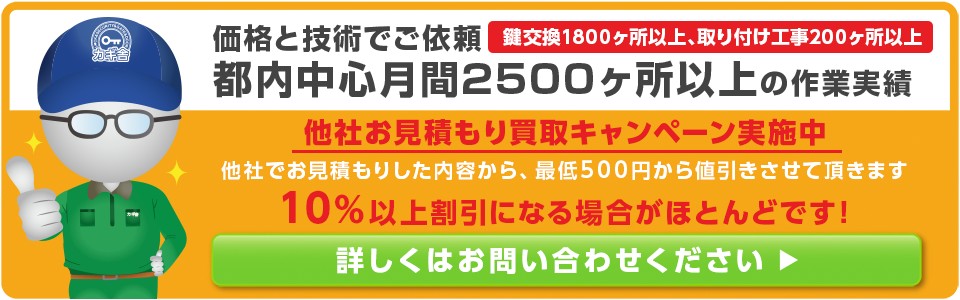 カギ舎

価格と技術でご依頼 鍵交換1800ヶ所以上、取り付け工事200ヶ所以上

都内中心月間2500ヶ所以上の作業実績

他社お見積もり買取キャンペーン実施中

他社でお見積もりした内容から、最低500円から値引きさせて頂きます

10％以上割引になる場合がほとんどです！

詳しくはお問い合わせください ▶